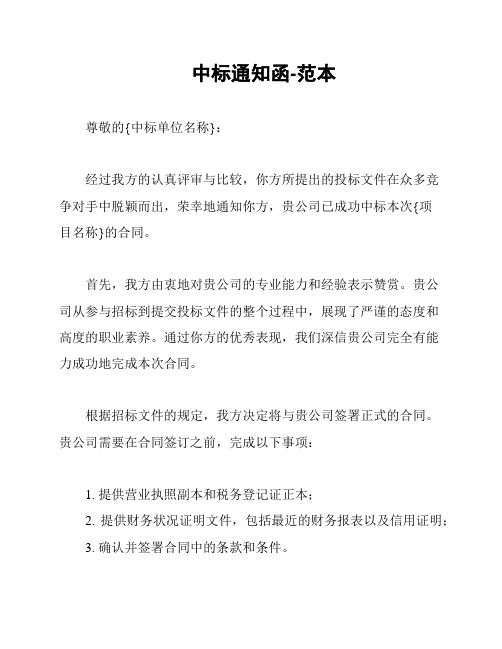 中标通知函-范本

尊敬的{中标单位名称}：

经过我方的认真评审与比较，你方所提出的投标文件在众多竞争对手中脱颖而出，荣幸地通知你方，贵公司已成功中标本次{项目名称}的合同。

首先，我方由衷地对贵公司的专业能力和经验表示赞赏。贵公司从参与招标到提交投标文件的整个过程中，展现了严谨的态度和高度的职业素养。通过你方的优秀表现，我们深信贵公司完全有能力成功地完成本次合同。

根据招标文件的规定，我方决定将与贵公司签署正式的合同。贵公司需要在合同签订之前，完成以下事项：

1. 提供营业执照副本和税务登记证正本；
2. 提供财务状况证明文件，包括最近的财务报表以及信用证明；
3. 确认并签署合同中的条款和条件。